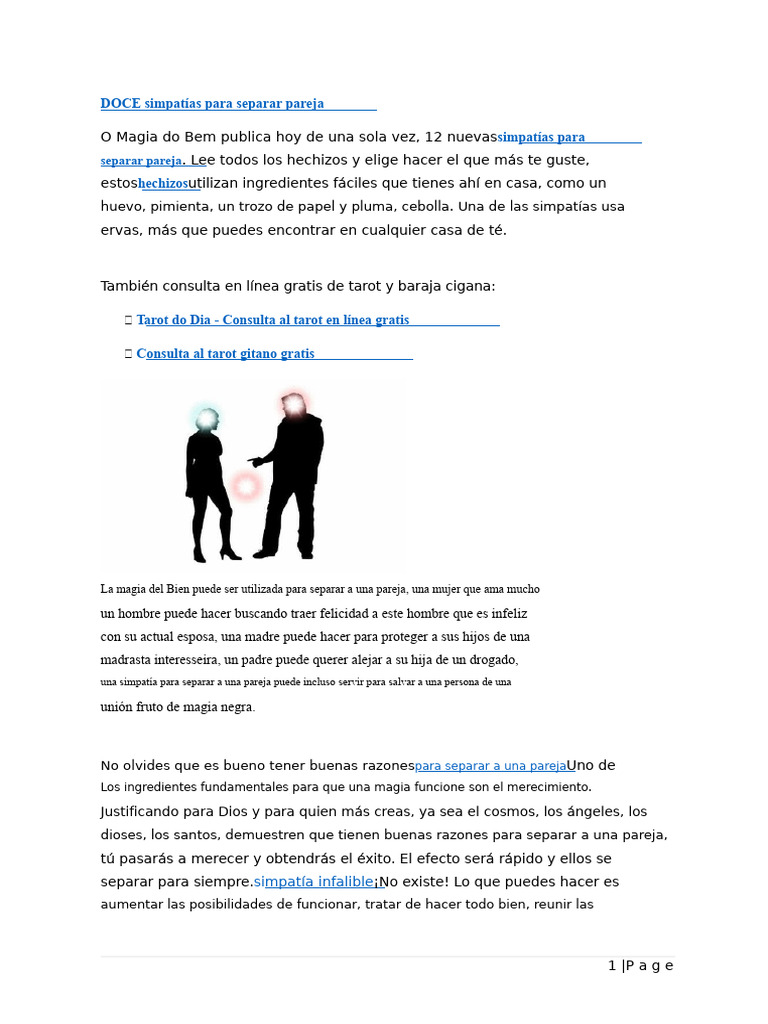 DOCE simpatías para separar pareja

O Magia do Bem publica hoy de una sola vez, 12 nuevassimpatías para separar pareja. Lee todos los hechizos y elige hacer el que más te guste, estoshechizosutilizan ingredientes fáciles que tienes ahí en casa, como un huevo, pimienta, un trozo de papel y pluma, cebolla. Una de las simpatías usa ervas, más que puedes encontrar en cualquier casa de té.

También consulta en línea gratis de tarot y baraja cigana:

 Tarot do Dia - Consulta al tarot en línea gratis

 Consulta al tarot gitano gratis

La magia del Bien puede ser utilizada para separar a una pareja, una mujer que ama mucho un hombre puede hacer buscando traer felicidad a este hombre que es infeliz con su actual esposa, una madre puede hacer para proteger a sus hijos de una madrasta interesseira, un padre puede querer alejar a su hija de un drogado, una simpatía para separar a una pareja puede incluso servir para salvar a una persona de una unión fruto de magia negra.

No olvides que es bueno tener buenas razonespara separar a una parejaUno de Los ingredientes fundamentales para que una magia funcione son el merecimiento. Justificando para Dios y para quien más creas, ya sea el cosmos, los ángeles, los dioses, los santos, demuestren que tienen buenas razones para separar a una pareja, tú pasarás a merecer y obtendrás el éxito. El efecto será rápido y ellos se separar para siempre.simpatía infalible¡No existe! Lo que puedes hacer es aumentar las posibilidades de funcionar, tratar de hacer todo bien, reunir las

1 |P a g e